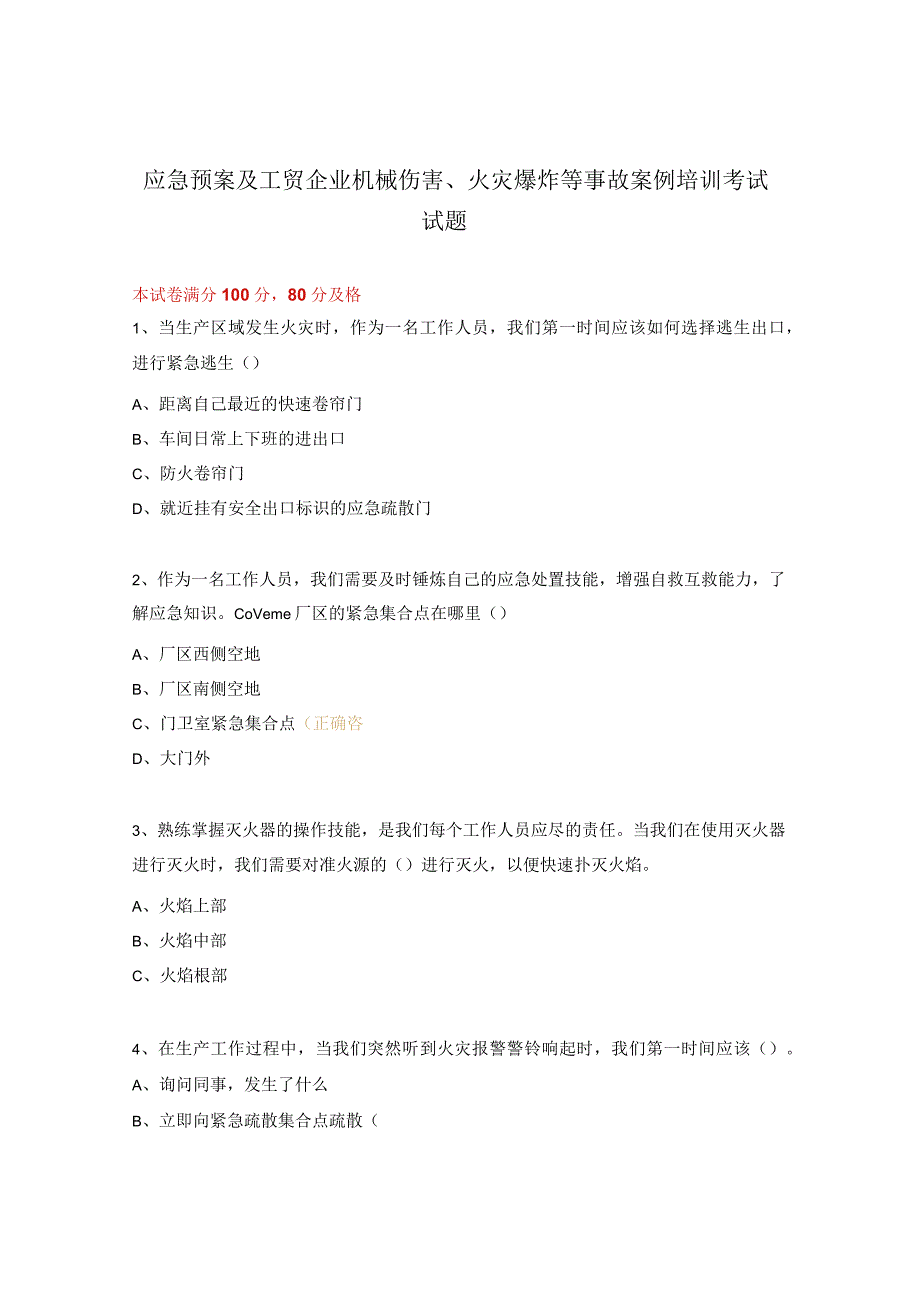 应急预案及工贸企业机械伤害、火灾爆炸等事故案例培训考试试题

本试卷满分100分，80分及格

1、当生产区域发生火灾时，作为一名工作人员，我们第一时间应该如何选择逃生出口，进行紧急逃生（）

A、距离自己最近的快速卷帘门

B、车间日常上下班的进出口

C、防火卷帘门

D、就近挂有安全出口标识的应急疏散门

2、作为一名工作人员，我们需要及时锤炼自己的应急处置技能，增强自救互救能力，了解应急知识。CoVeme厂区的紧急集合点在哪里（）

A、厂区西侧空地

B、厂区南侧空地

C、门卫室紧急集合点（正确答

D、大门外

3、熟练掌握灭火器的操作技能，是我们每个工作人员应尽的责任。当我们在使用灭火器进行灭火时，我们需要对准火源的（）进行灭火，以便快速扑灭火焰。

A、火焰上部

B、火焰中部

C、火焰根部

4、在生产工作过程中，当我们突然听到火灾报警警铃响起时，我们第一时间应该（）。

A、询问同事，发生了什么

B、立即向紧急疏散集合点疏散（